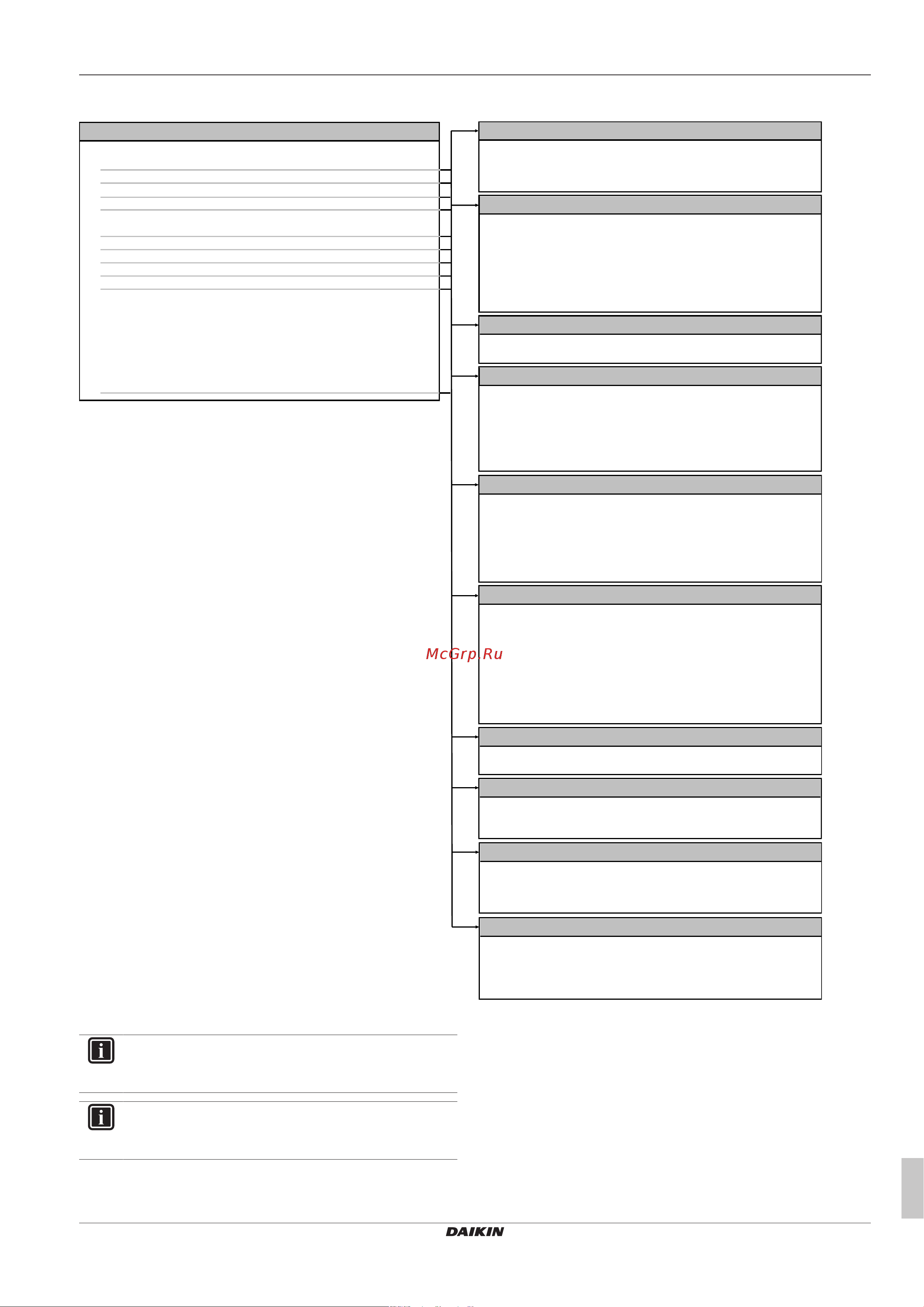 McGrp.Ru

DAIKIN